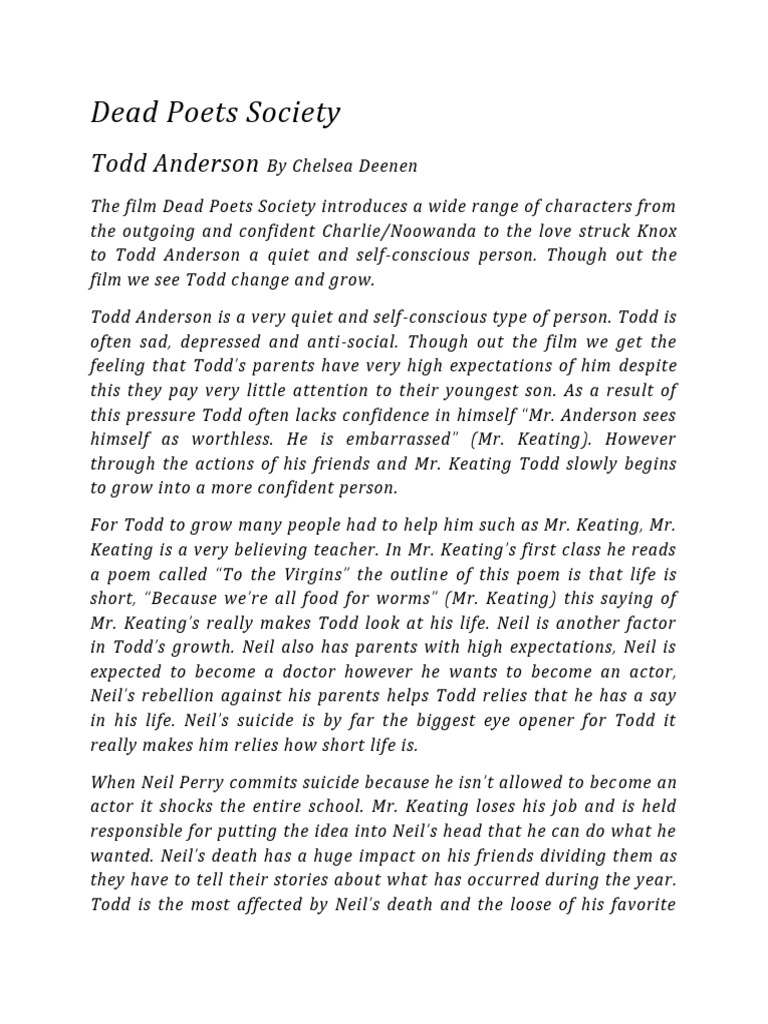 Dead Poets Society

Todd Anderson By Chelsea Deenen

The film Dead Poets Society introduces a wide range of characters from the outgoing and confident Charlie/Noowanda to the love struck Knox to Todd Anderson a quiet and self-conscious person. Though out the film we see Todd change and grow.

Todd Anderson is a very quiet and self-conscious type of person. Todd is often sad, depressed and anti-social. Though out the film we get the feeling that Todd's parents have very high expectations of him despite this they pay very little attention to their youngest son. As a result of this pressure Todd often lacks confidence in himself "Mr. Anderson sees himself as worthless. He is embarrassed" (Mr. Keating). However through the actions of his friends and Mr. Keating Todd slowly begins to grow into a more confident person.

For Todd to grow many people had to help him such as Mr. Keating, Mr. Keating is a very believing teacher. In Mr. Keating's first class he reads a poem called "To the Virgins" the outline of this poem is that life is short, "Because we're all food for worms" (Mr. Keating) this saying of Mr. Keating's really makes Todd look at his life. Neil is another factor in Todd's growth. Neil also has parents with high expectations, Neil is expected to become a doctor however he wants to become an actor, Neil's rebellion against his parents helps Todd relies that he has a say in his life. Neil's suicide is by far the biggest eye opener for Todd it really makes him relies how short life is.

When Neil Perry commits suicide because he isn't allowed to become an actor it shocks the entire school. Mr. Keating loses his job and is held responsible for putting the idea into Neil's head that he can do what he wanted. Neil's death has a huge impact on his friends dividing them as they have to tell their stories about what has occurred during the year. Todd is the most affected by Neil's death and the loose of his favorite